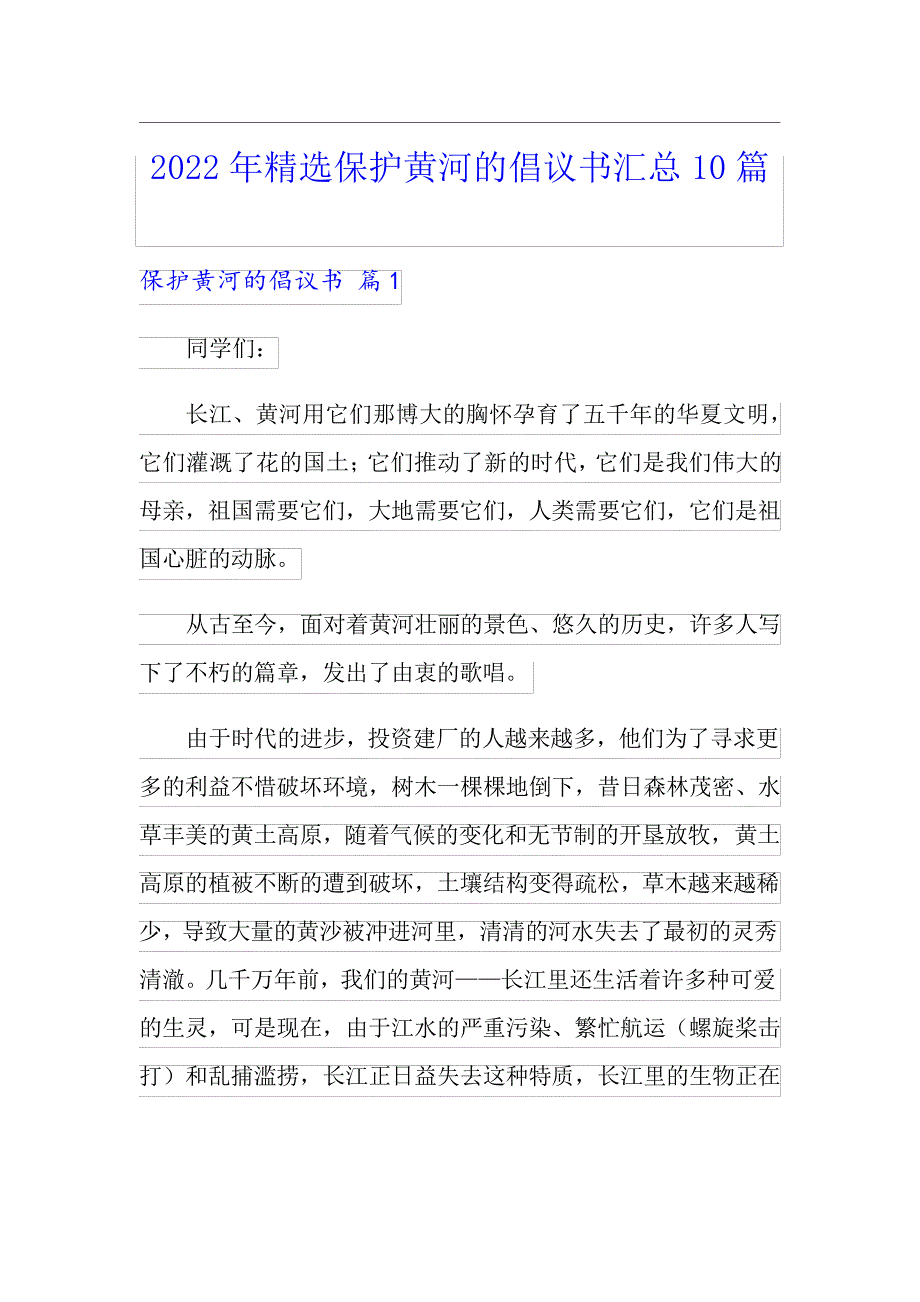 2022 年精选保护黄河的倡议书汇总 10 篇

保护黄河的倡议书 篇 1

同学们：

长江、黄河用它们那博大的胸怀孕育了五千年的华夏文明，它们灌溉了花的国土；它们推动了新的时代，它们是我们伟大的母亲，祖国需要它们，大地需要它们，人类需要它们，它们是祖国心脏的动脉。

从古至今，面对着黄河壮丽的景色、悠久的历史，许多人写下了不朽的篇章，发出了由衷的歌唱。

由于时代的进步，投资建厂的人越来越多，他们为了寻求更多的利益不惜破坏环境，树木一棵棵地倒下，昔日森林茂密、水草丰美的黄土高原，随着气候的变化和无节制的开垦放牧，黄土高原的植被不断的遭到破坏，土壤结构变得疏松，草木越来越稀少，导致大量的黄沙被冲进河里，清清的河水失去了最初的灵秀清澈。几千万年前，我们的黄河——长江里还生活着许多种可爱的生灵，可是现在，由于江水的严重污染、繁忙航运（螺旋桨击打）和乱捕滥捞，长江正日益失去这种特质，长江里的生物正在